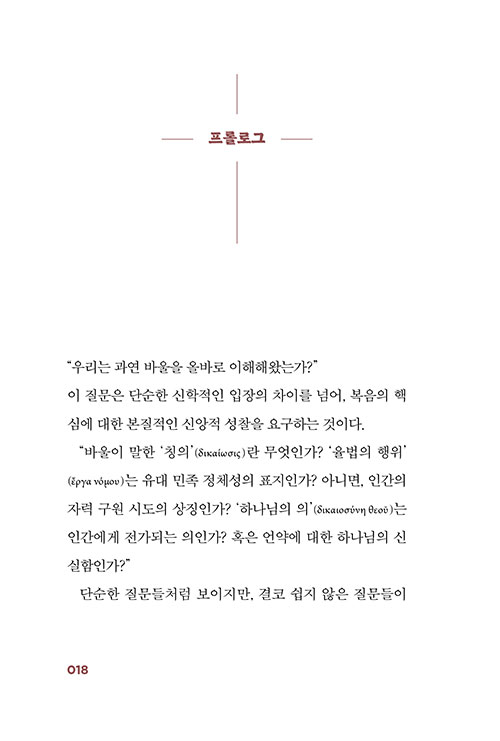 프롤로그

"우리는 과연 바울을 올바로 이해해왔는가?"
이 질문은 단순한 신학적인 입장의 차이를 넘어, 복음의 핵심에 대한 본질적인 신앙적 성찰을 요구하는 것이다.

"바울이 말한 '칭의'(δικαίωσις)란 무엇인가? '율법의 행위'(ἔργα νόμου)는 유대 민족 정체성의 표지인가? 아니면, 인간의 자력 구원 시도의 상징인가? '하나님의 의'(δικαιοσύνη θεοῦ)는 인간에게 전가되는 의인가? 혹은 언약에 대한 하나님의 신실함인가?"

단순한 질문들처럼 보이지만, 결코 쉽지 않은 질문들이

018